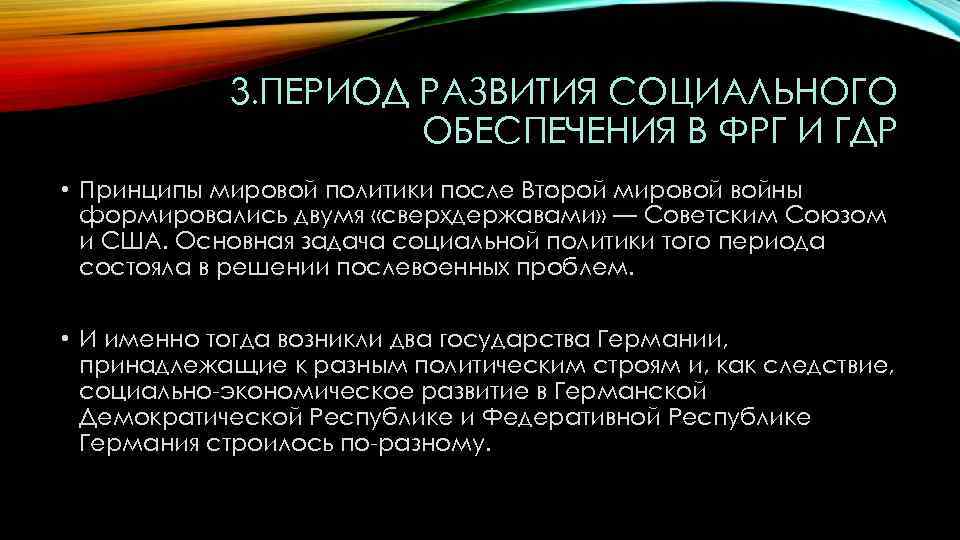 3.ПЕРИОД РАЗВИТИЯ СОЦИАЛЬНОГО ОБЕСПЕЧЕНИЯ В ФРГ И ГДР

• Принципы мировой политики после Второй мировой войны формировались двумя «сверхдержавами» — Советским Союзом и США. Основная задача социальной политики того периода состояла в решении послевоенных проблем.

• И именно тогда возникли два государства Германии, принадлежащие к разным политическим строям и, как следствие, социально-экономическое развитие в Германской Демократической Республике и Федеративной Республике Германия строилось по-разному.